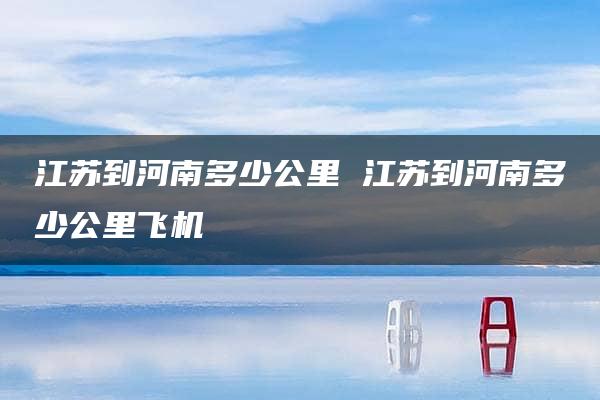 江苏到河南多少公里 江苏到河南多少公里飞机